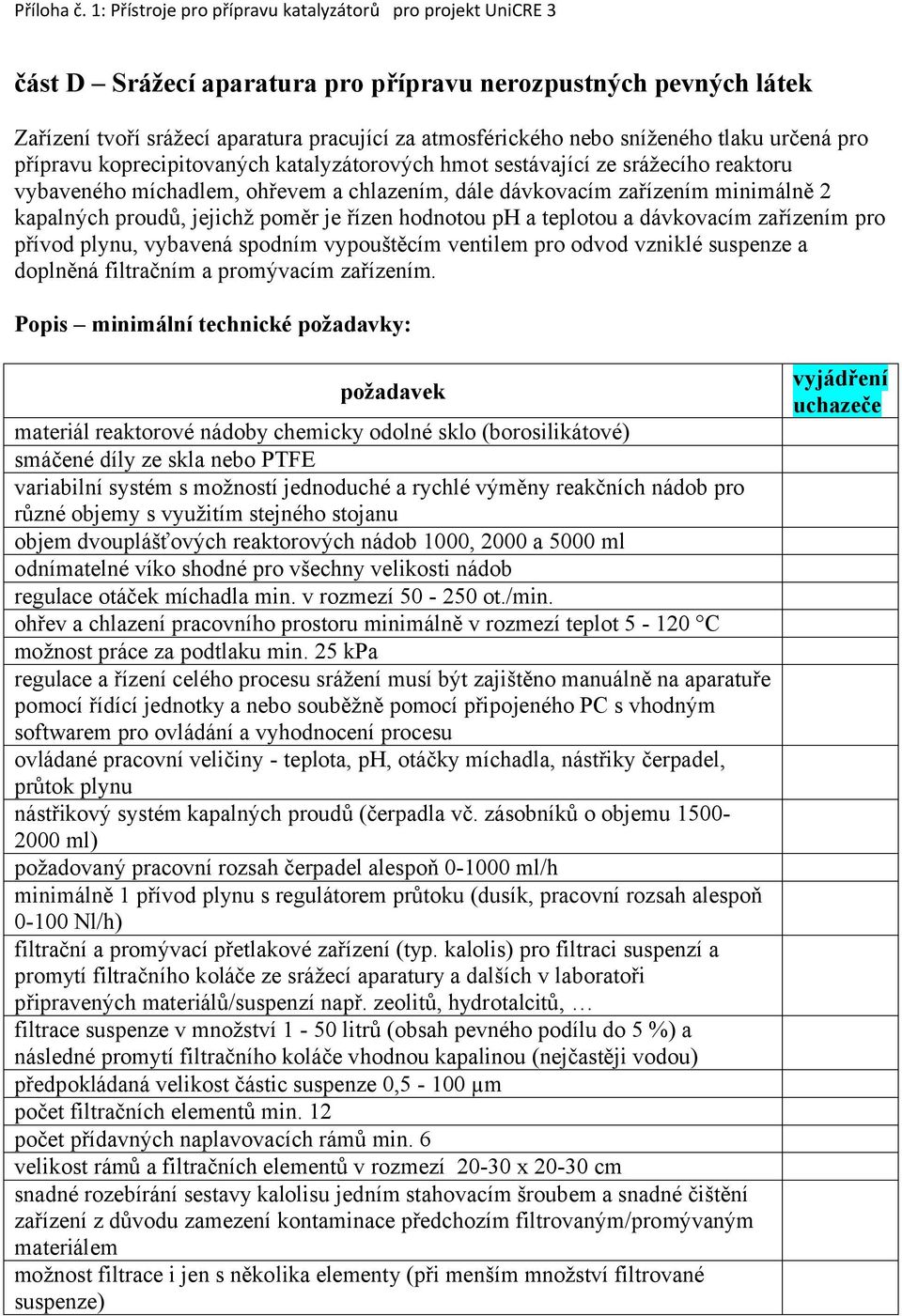 Příloha č. 1: Přístroje pro přípravu katalyzátorů pro projekt UniCRE 3

část D – Srážecí aparatura pro přípravu nerozpustných pevných látek

Zařízení tvoří srážecí aparatura pracující za atmosférického nebo sníženého tlaku určená pro přípravu koprecipitovaných katalyzátorových hmot sestávající ze srážecího reaktoru vybaveného míchadlem, ohřevem a chlazením, dále dávkovacím zařízením minimálně 2 kapalných proudů, jejichž poměr je řízen hodnotou pH a teplotou a dávkovacím zařízením pro přívod plynu, vybavená spodním vypouštěcím ventilem pro odvod vzniklé suspenze a doplněná filtračním a promývacím zařízením.

Popis – minimální technické požadavky:

| požadavek | vyjádření uchazeče |
|---|---|
| materiál reaktorové nádoby chemicky odolné sklo (borosilikátové) | |
| smáčené díly ze skla nebo PTFE | |
| variabilní systém s možností jednoduché a rychlé výměny reakčních nádob pro různé objemy s využitím stejného stojanu | |
| objem dvouplášťových reaktorových nádob 1000, 2000 a 5000 ml | |
| odnímatelné víko shodné pro všechny velikosti nádob | |
| regulace otáček míchadla min. v rozmezí 50 - 250 ot./min. | |
| ohřev a chlazení pracovního prostoru minimálně v rozmezí teplot 5 - 120 °C | |
| možnost práce za podtlaku min. 25 kPa | |
| regulace a řízení celého procesu srážení musí být zajištěno manuálně na aparatuře pomocí řídící jednotky a nebo souběžně pomocí připojeného PC s vhodným softwarem pro ovládání a vyhodnocení procesu | |
| ovládané pracovní veličiny - teplota, pH, otáčky míchadla, nástřiky čerpadel, průtok plynu | |
| nástřikový systém kapalných proudů (čerpadla vč. zásobníků o objemu 1500-2000 ml) | |
| požadovaný pracovní rozsah čerpadel alespoň 0-1000 ml/h | |
| minimálně 1 přívod plynu s regulátorem průtoku (dusík, pracovní rozsah alespoň 0-100 Nl/h) | |
| filtrační a promývací přetlakové zařízení (typ. kalolis) pro filtraci suspenzí a promytí filtračního koláče ze srážecí aparatury a dalších v laboratoři připravených materiálů/suspenzí např. zeolitů, hydrotalcitů, … | |
| filtrace suspenze v množství 1 - 50 litrů (obsah pevného podílu do 5 %) a následné promytí filtračního koláče vhodnou kapalinou (nejčastěji vodou) | |
| předpokládaná velikost částic suspenze 0,5 - 100 µm | |
| počet filtračních elementů min. 12 | |
| počet přídavných naplavovacích rámů min. 6 | |
| velikost rámů a filtračních elementů v rozmezí 20-30 x 20-30 cm | |
| snadné rozebírání sestavy kalolisu jedním stahovacím šroubem a snadné čištění zařízení z důvodu zamezení kontaminace předchozím filtrovaným/promývaným materiálem | |
| možnost filtrace i jen s několika elementy (při menším množství filtrované suspenze) | |